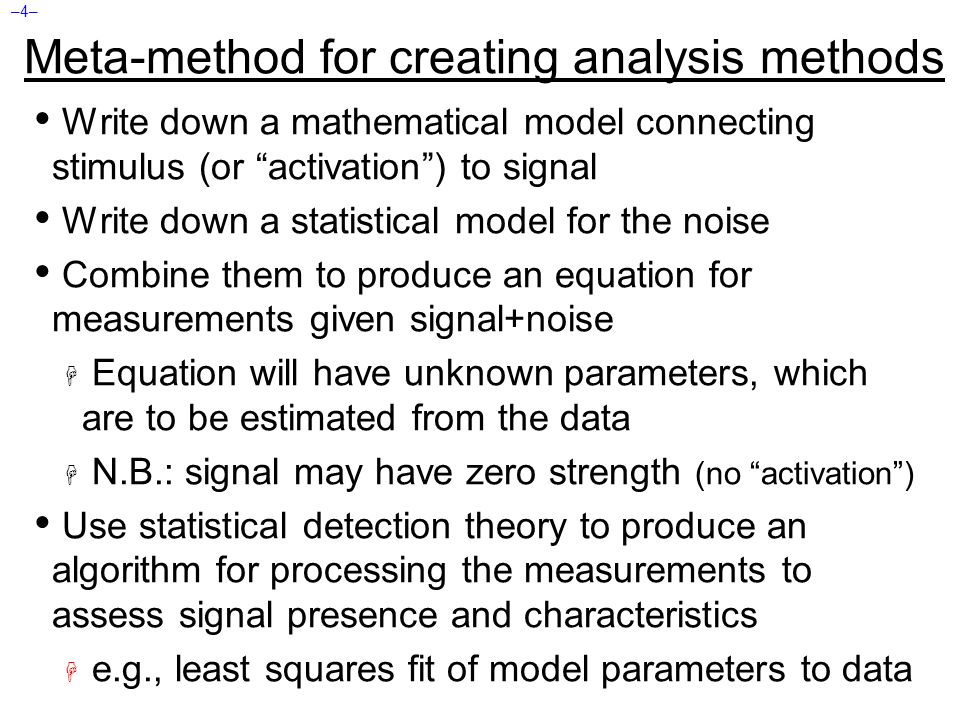 –4–

Meta-method for creating analysis methods

• Write down a mathematical model connecting stimulus (or “activation”) to signal

• Write down a statistical model for the noise

• Combine them to produce an equation for measurements given signal+noise

Equation will have unknown parameters, which are to be estimated from the data

N.B.: signal may have zero strength (no “activation”)

• Use statistical detection theory to produce an algorithm for processing the measurements to assess signal presence and characteristics

e.g., least squares fit of model parameters to data